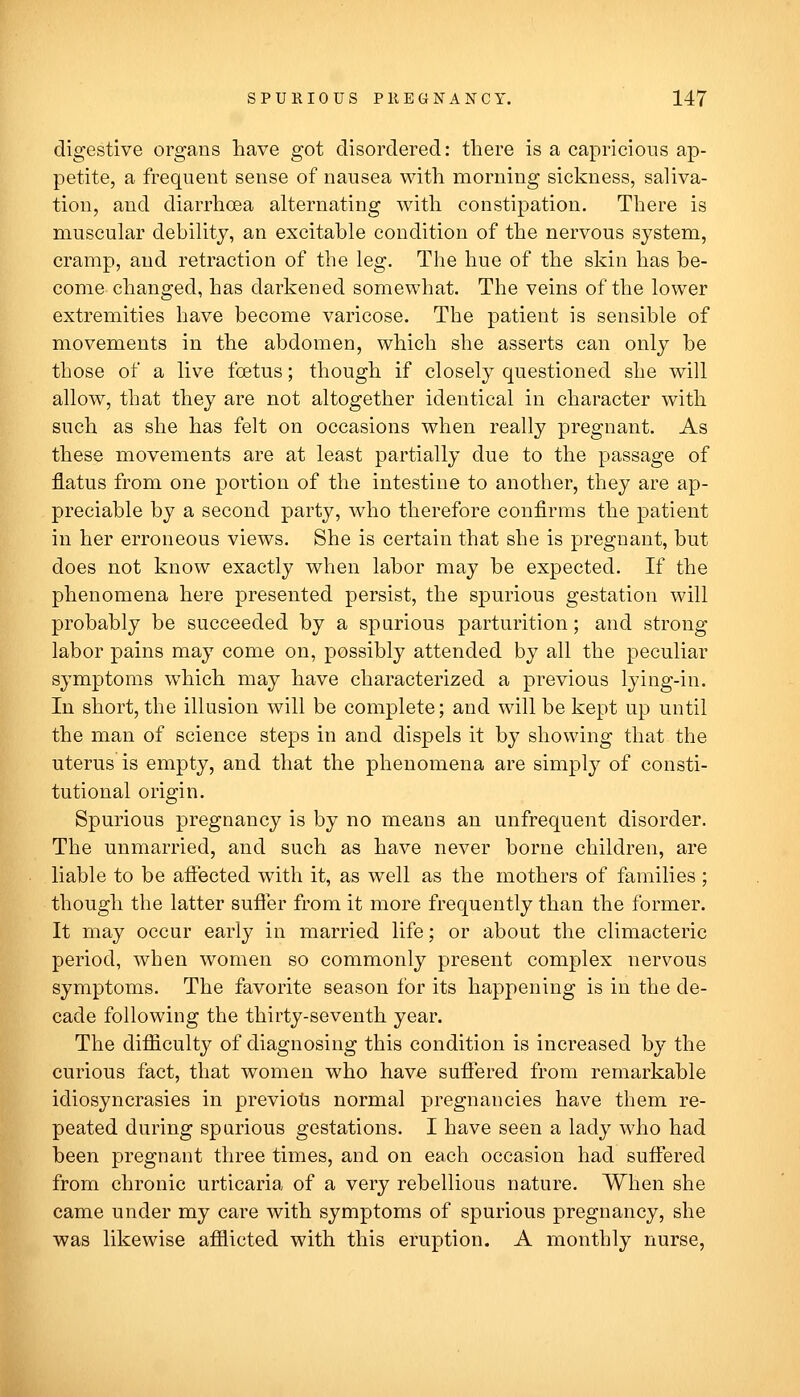 SPURIOUS PREGNANCY. 147

digestive organs have got disordered: there is a capricious appetite, a frequent sense of nausea with morning sickness, salivation, and diarrhœa alternating with constipation. There is muscular debility, an excitable condition of the nervous system, cramp, and retraction of the leg. The hue of the skin has become changed, has darkened somewhat. The veins of the lower extremities have become varicose. The patient is sensible of movements in the abdomen, which she asserts can only be those of a live fœtus; though if closely questioned she will allow, that they are not altogether identical in character with such as she has felt on occasions when really pregnant. As these movements are at least partially due to the passage of flatus from one portion of the intestine to another, they are appreciable by a second party, who therefore confirms the patient in her erroneous views. She is certain that she is pregnant, but does not know exactly when labor may be expected. If the phenomena here presented persist, the spurious gestation will probably be succeeded by a spurious parturition; and strong labor pains may come on, possibly attended by all the peculiar symptoms which may have characterized a previous lying-in. In short, the illusion will be complete; and will be kept up until the man of science steps in and dispels it by showing that the uterus is empty, and that the phenomena are simply of constitutional origin.

Spurious pregnancy is by no means an unfrequent disorder. The unmarried, and such as have never borne children, are liable to be affected with it, as well as the mothers of families; though the latter suffer from it more frequently than the former. It may occur early in married life; or about the climacteric period, when women so commonly present complex nervous symptoms. The favorite season for its happening is in the decade following the thirty-seventh year.

The difficulty of diagnosing this condition is increased by the curious fact, that women who have suffered from remarkable idiosyncrasies in previous normal pregnancies have them repeated during spurious gestations. I have seen a lady who had been pregnant three times, and on each occasion had suffered from chronic urticaria of a very rebellious nature. When she came under my care with symptoms of spurious pregnancy, she was likewise afflicted with this eruption. A monthly nurse,